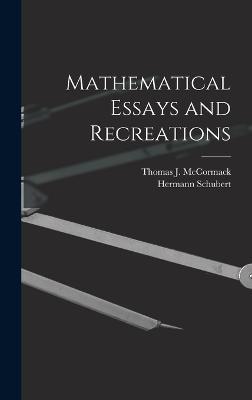 Mathematical Essays and Recreations

Thomas J. McCormack
Hermann Schubert